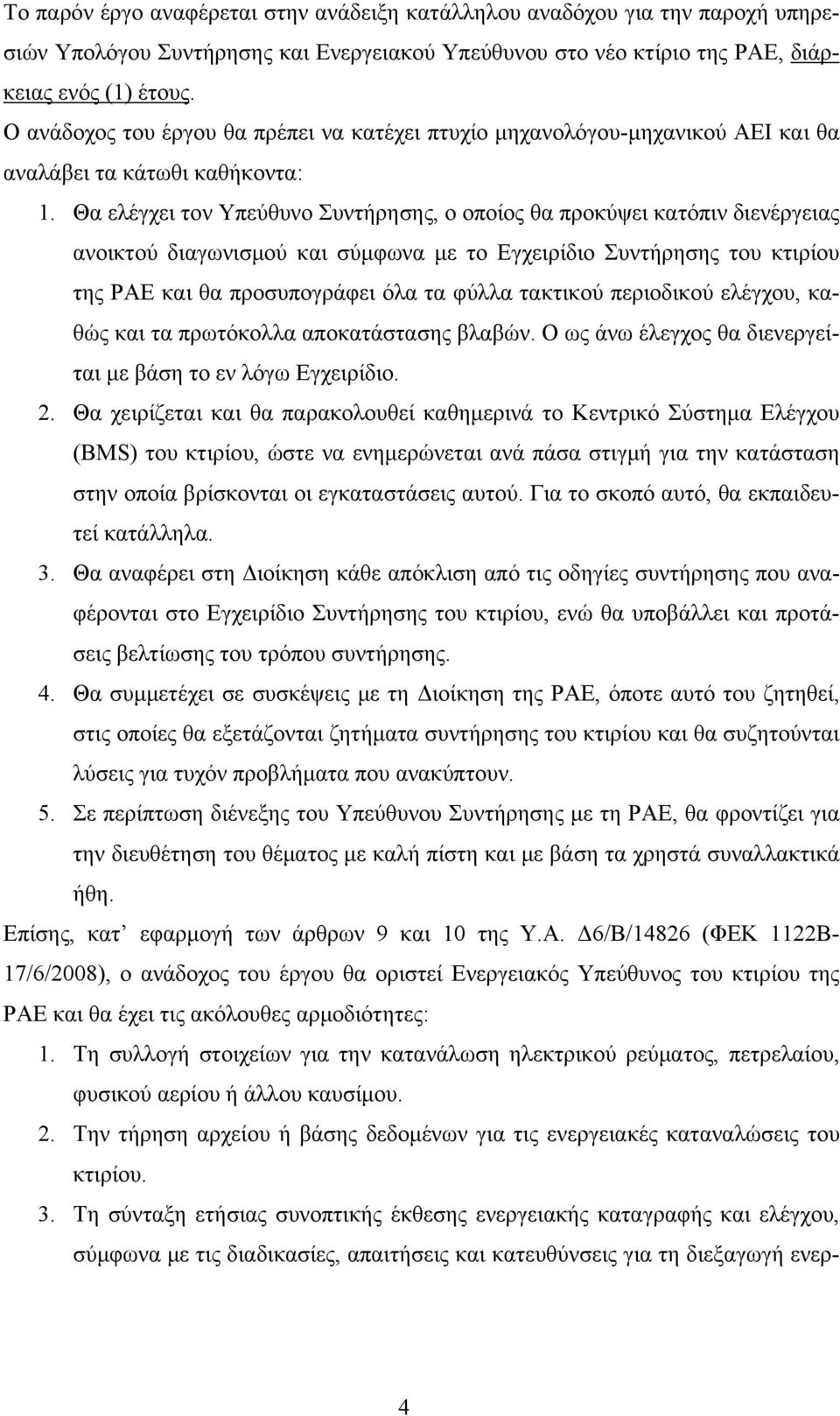 Το παρόν έργο αναφέρεται στην ανάδειξη κατάλληλου αναδόχου για την παροχή υπηρεσιών Υπολόγου Συντήρησης και Ενεργειακού Υπεύθυνου στο νέο κτίριο της ΡΑΕ, διάρκειας ενός (1) έτους.

Ο ανάδοχος του έργου θα πρέπει να κατέχει πτυχίο μηχανολόγου-μηχανικού ΑΕΙ και θα αναλάβει τα κάτωθι καθήκοντα:

1. Θα ελέγχει τον Υπεύθυνο Συντήρησης, ο οποίος θα προκύψει κατόπιν διενέργειας ανοικτού διαγωνισμού και σύμφωνα με το Εγχειρίδιο Συντήρησης του κτιρίου της ΡΑΕ και θα προσυπογράφει όλα τα φύλλα τακτικού περιοδικού ελέγχου, καθώς και τα πρωτόκολλα αποκατάστασης βλαβών. Ο ως άνω έλεγχος θα διενεργείται με βάση το εν λόγω Εγχειρίδιο.

2. Θα χειρίζεται και θα παρακολουθεί καθημερινά το Κεντρικό Σύστημα Ελέγχου (BMS) του κτιρίου, ώστε να ενημερώνεται ανά πάσα στιγμή για την κατάσταση στην οποία βρίσκονται οι εγκαταστάσεις αυτού. Για το σκοπό αυτό, θα εκπαιδευτεί κατάλληλα.

3. Θα αναφέρει στη Διοίκηση κάθε απόκλιση από τις οδηγίες συντήρησης που αναφέρονται στο Εγχειρίδιο Συντήρησης του κτιρίου, ενώ θα υποβάλλει και προτάσεις βελτίωσης του τρόπου συντήρησης.

4. Θα συμμετέχει σε συσκέψεις με τη Διοίκηση της ΡΑΕ, όποτε αυτό του ζητηθεί, στις οποίες θα εξετάζονται ζητήματα συντήρησης του κτιρίου και θα συζητούνται λύσεις για τυχόν προβλήματα που ανακύπτουν.

5. Σε περίπτωση διένεξης του Υπεύθυνου Συντήρησης με τη ΡΑΕ, θα φροντίζει για την διευθέτηση του θέματος με καλή πίστη και με βάση τα χρηστά συναλλακτικά ήθη.

Επίσης, κατ’ εφαρμογή των άρθρων 9 και 10 της Υ.Α. Δ6/Β/14826 (ΦΕΚ 1122Β-17/6/2008), ο ανάδοχος του έργου θα οριστεί Ενεργειακός Υπεύθυνος του κτιρίου της ΡΑΕ και θα έχει τις ακόλουθες αρμοδιότητες:

1. Τη συλλογή στοιχείων για την κατανάλωση ηλεκτρικού ρεύματος, πετρελαίου, φυσικού αερίου ή άλλου καυσίμου.

2. Την τήρηση αρχείου ή βάσης δεδομένων για τις ενεργειακές καταναλώσεις του κτιρίου.

3. Τη σύνταξη ετήσιας συνοπτικής έκθεσης ενεργειακής καταγραφής και ελέγχου, σύμφωνα με τις διαδικασίες, απαιτήσεις και κατευθύνσεις για τη διεξαγωγή ενερ-

4